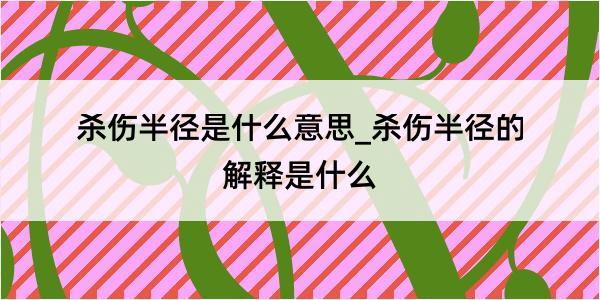 杀伤半径是什么意思_杀伤半径的解释是什么